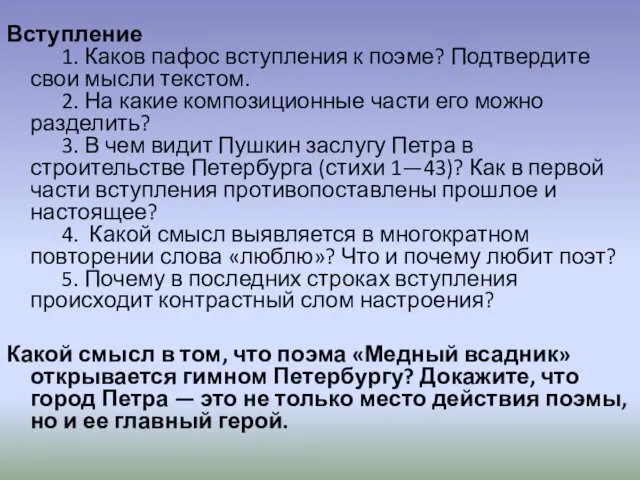 Вступление

1. Каков пафос вступления к поэме? Подтвердите свои мысли текстом.

2. На какие композиционные части его можно разделить?

3. В чем видит Пушкин заслугу Петра в строительстве Петербурга (стихи 1—43)? Как в первой части вступления противопоставлены прошлое и настоящее?

4. Какой смысл выявляется в многократном повторении слова «люблю»? Что и почему любит поэт?

5. Почему в последних строках вступления происходит контрастный слом настроения?

Какой смысл в том, что поэма «Медный всадник» открывается гимном Петербургу? Докажите, что город Петра — это не только место действия поэмы, но и ее главный герой.